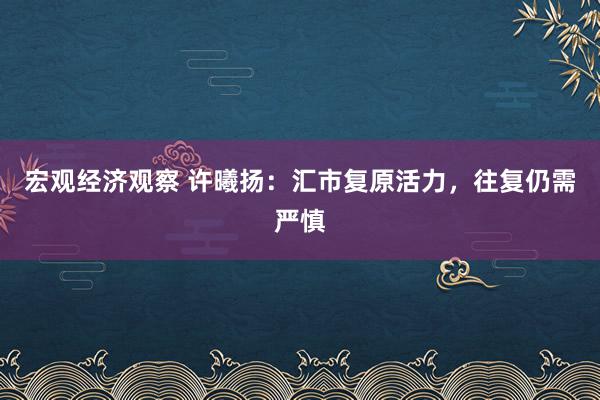 宏观经济观察 许曦扬：汇市复原活力，往复仍需严慎